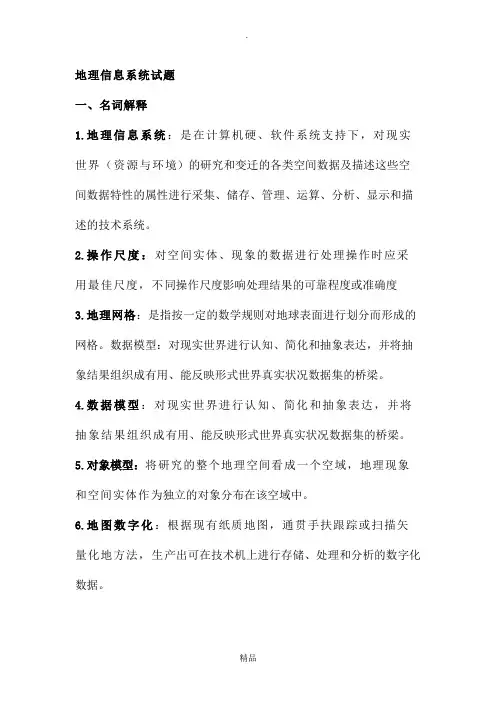 .

地理信息系统试题

一、名词解释

1.地理信息系统：是在计算机硬、软件系统支持下，对现实世界（资源与环境）的研究和变迁的各类空间数据及描述这些空间数据特性的属性进行采集、储存、管理、运算、分析、显示和描述的技术系统。

2.操作尺度：对空间实体、现象的数据进行处理操作时应采用最佳尺度，不同操作尺度影响处理结果的可靠程度或准确度

3.地理网格：是指按一定的数学规则对地球表面进行划分而形成的网格。数据模型：对现实世界进行认知、简化和抽象表达，并将抽象结果组织成有用、能反映形式世界真实状况数据集的桥梁。

4.数据模型：对现实世界进行认知、简化和抽象表达，并将抽象结果组织成有用、能反映形式世界真实状况数据集的桥梁。

5.对象模型：将研究的整个地理空间看成一个空域，地理现象和空间实体作为独立的对象分布在该空域中。

6.地图数字化：根据现有纸质地图，通贯手扶跟踪或扫描矢量化地方法，生产出可在技术机上进行存储、处理和分析的数字化数据。

精品